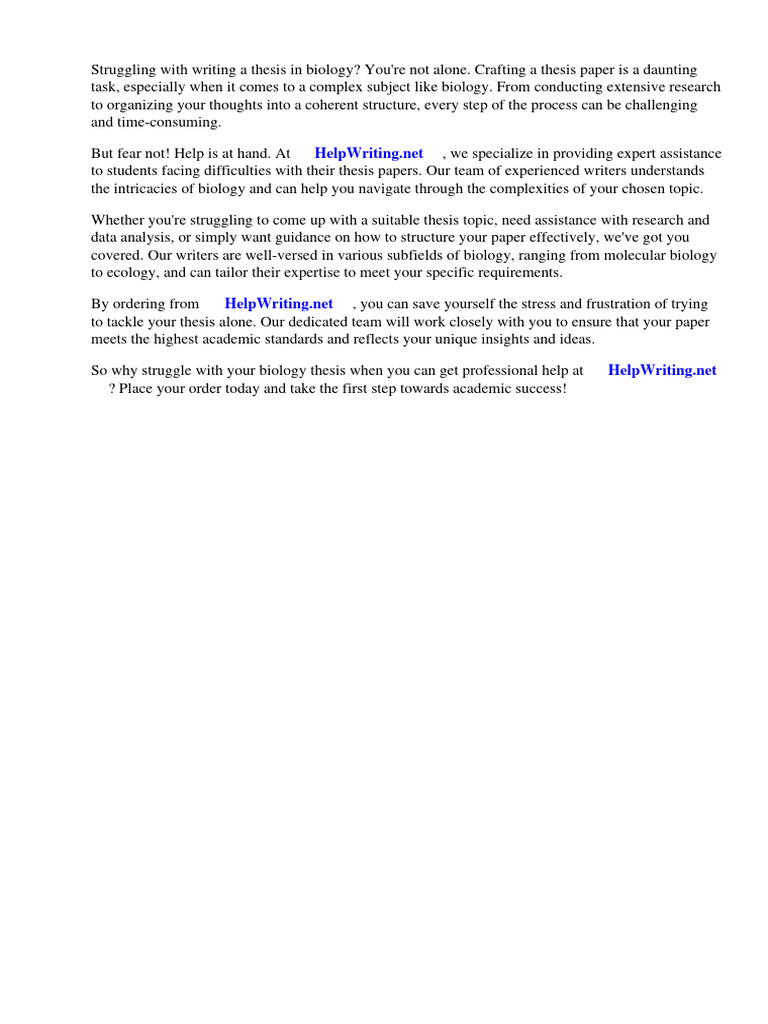 Struggling with writing a thesis in biology? You're not alone. Crafting a thesis paper is a daunting task, especially when it comes to a complex subject like biology. From conducting extensive research to organizing your thoughts into a coherent structure, every step of the process can be challenging and time-consuming.

But fear not! Help is at hand. At HelpWriting.net , we specialize in providing expert assistance to students facing difficulties with their thesis papers. Our team of experienced writers understands the intricacies of biology and can help you navigate through the complexities of your chosen topic.

Whether you're struggling to come up with a suitable thesis topic, need assistance with research and data analysis, or simply want guidance on how to structure your paper effectively, we've got you covered. Our writers are well-versed in various subfields of biology, ranging from molecular biology to ecology, and can tailor their expertise to meet your specific requirements.

By ordering from HelpWriting.net , you can save yourself the stress and frustration of trying to tackle your thesis alone. Our dedicated team will work closely with you to ensure that your paper meets the highest academic standards and reflects your unique insights and ideas.

So why struggle with your biology thesis when you can get professional help at HelpWriting.net ? Place your order today and take the first step towards academic success!